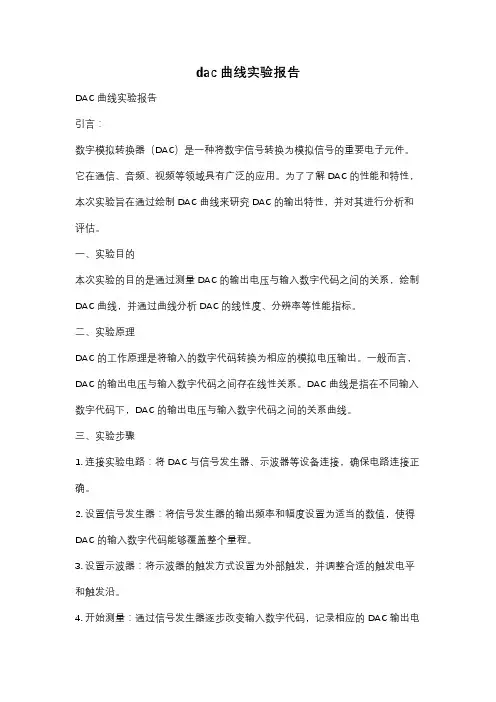 dac 曲线实验报告

DAC 曲线实验报告

引言：

数字模拟转换器（DAC）是一种将数字信号转换为模拟信号的重要电子元件。它在通信、音频、视频等领域具有广泛的应用。为了了解 DAC 的性能和特性，本次实验旨在通过绘制 DAC 曲线来研究 DAC 的输出特性，并对其进行分析和评估。

一、实验目的

本次实验的目的是通过测量 DAC 的输出电压与输入数字代码之间的关系，绘制 DAC 曲线，并通过曲线分析 DAC 的线性度、分辨率等性能指标。

二、实验原理

DAC 的工作原理是将输入的数字代码转换为相应的模拟电压输出。一般而言，DAC 的输出电压与输入数字代码之间存在线性关系。DAC 曲线是指在不同输入数字代码下，DAC 的输出电压与输入数字代码之间的关系曲线。

三、实验步骤

1. 连接实验电路：将 DAC 与信号发生器、示波器等设备连接，确保电路连接正确。

2. 设置信号发生器：将信号发生器的输出频率和幅度设置为适当的数值，使得 DAC 的输入数字代码能够覆盖整个量程。

3. 设置示波器：将示波器的触发方式设置为外部触发，并调整合适的触发电平和触发沿。

4. 开始测量：通过信号发生器逐步改变输入数字代码，记录相应的 DAC 输出电